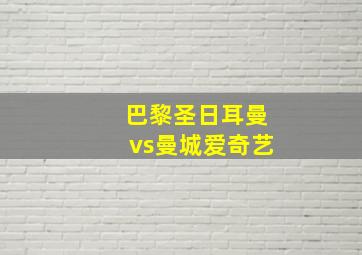 巴黎圣日耳曼
vs曼城爱奇艺